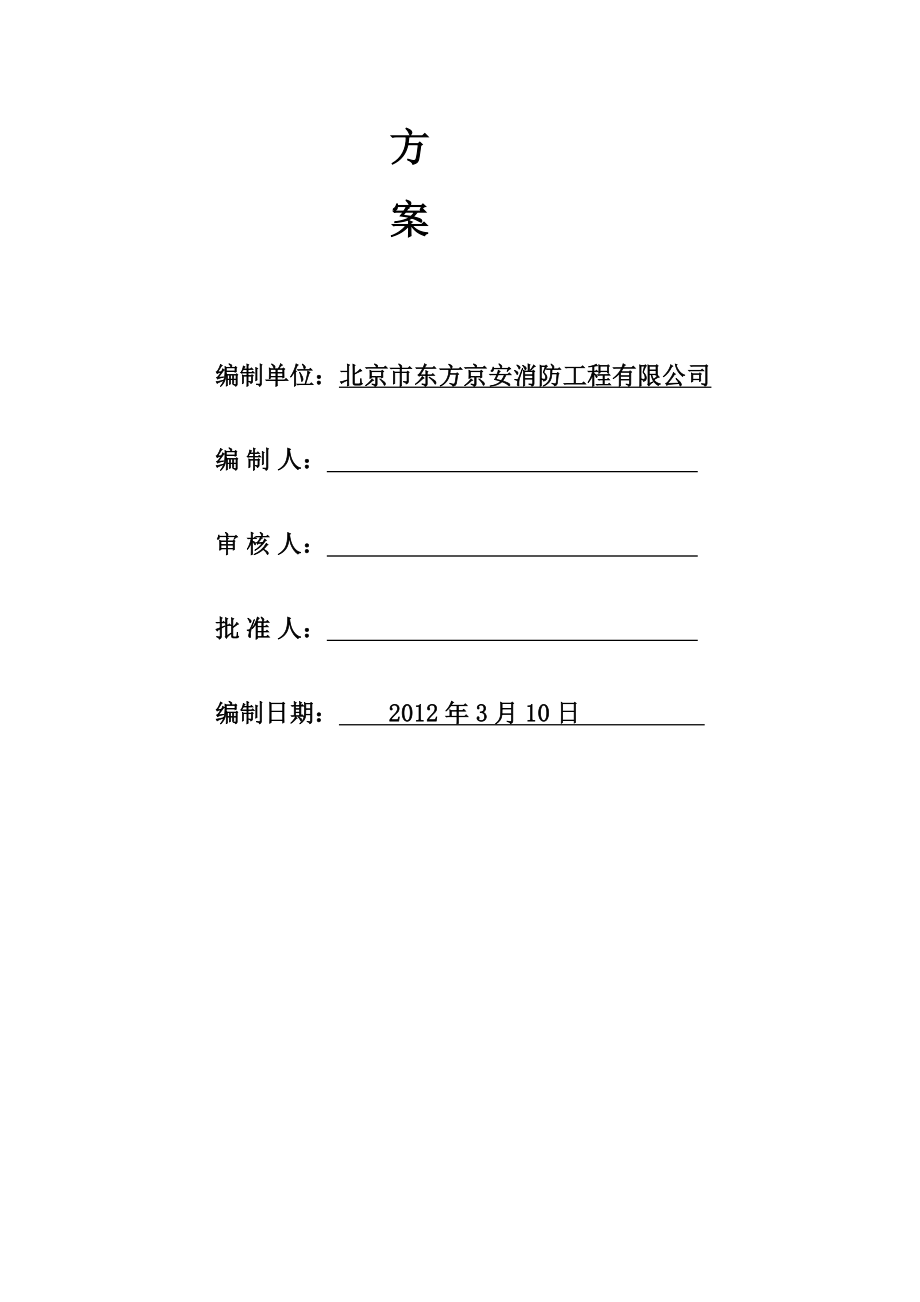 方

案

编制单位：北京市东方京安消防工程有限公司

编 制 人：

审 核 人：

批 准 人：

编制日期： 2012 年 3 月 10 日